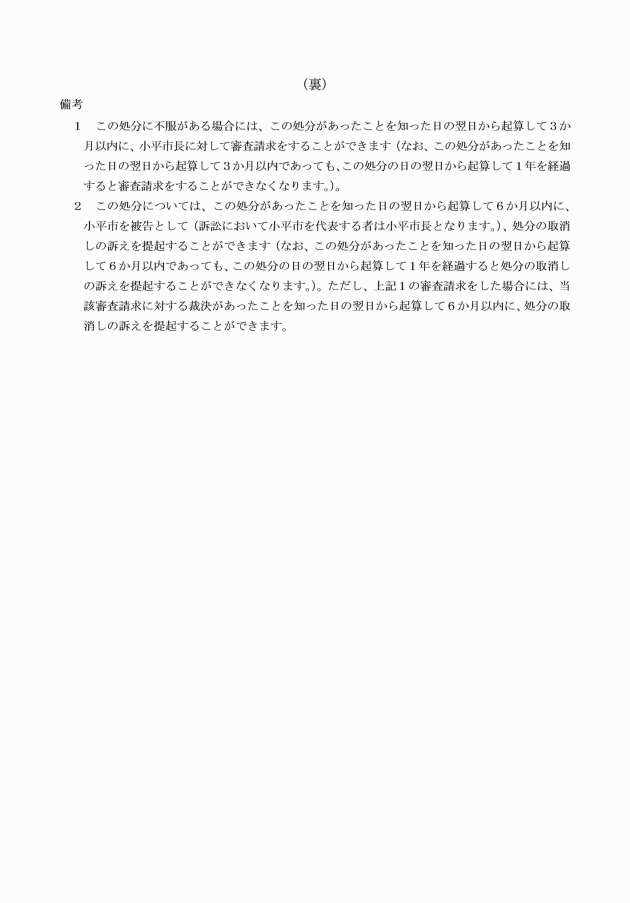 （裏）

備考

1　この処分に不服がある場合には、この処分があったことを知った日の翌日から起算して３か月以内に、小平市長に対して審査請求をすることができます（なお、この処分があったことを知った日の翌日から起算して３か月以内であっても、この処分の日の翌日から起算して１年を経過すると審査請求をすることができなくなります。）。

2　この処分については、この処分があったことを知った日の翌日から起算して６か月以内に、小平市を被告として（訴訟において小平市を代表する者は小平市長となります。）、処分の取消しの訴えを提起することができます（なお、この処分があったことを知った日の翌日から起算して６か月以内であっても、この処分の日の翌日から起算して１年を経過すると処分の取消しの訴えを提起することができなくなります。）。ただし、上記１の審査請求をした場合には、当該審査請求に対する裁決があったことを知った日の翌日から起算して６か月以内に、処分の取消しの訴えを提起することができます。